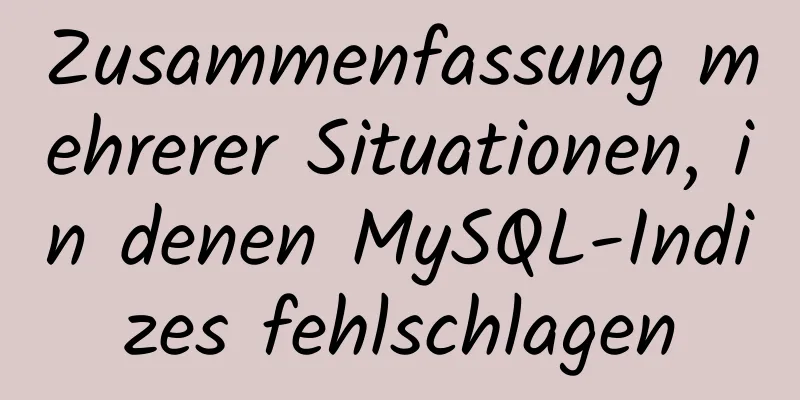 Zusammenfassung mehrerer Situationen, in denen MySQL-Indizes fehlschlagen